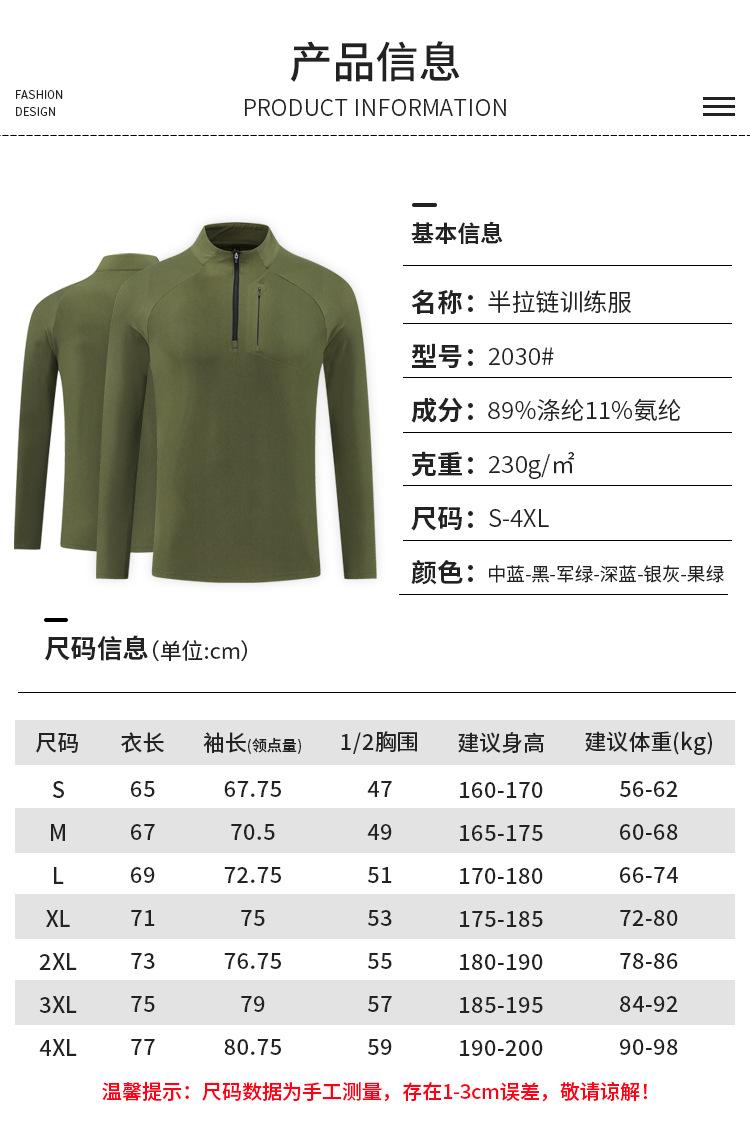 FASHION
DESIGN

产品信息
PRODUCT INFORMATION

基本信息

名称：半拉链训练服

型号：2030#

成分：89%涤纶11%氨纶

克重：230g/m²

尺码：S-4XL

颜色：中蓝-黑-军绿-深蓝-银灰-果绿

尺码信息(单位:cm)

| 尺码 | 衣长 | 袖长(领点量) | 1/2胸围 | 建议身高 | 建议体重(kg) |
|---|---|---|---|---|---|
| S | 65 | 67.75 | 47 | 160-170 | 56-62 |
| M | 67 | 70.5 | 49 | 165-175 | 60-68 |
| L | 69 | 72.75 | 51 | 170-180 | 66-74 |
| XL | 71 | 75 | 53 | 175-185 | 72-80 |
| 2XL | 73 | 76.75 | 55 | 180-190 | 78-86 |
| 3XL | 75 | 79 | 57 | 185-195 | 84-92 |
| 4XL | 77 | 80.75 | 59 | 190-200 | 90-98 |

温馨提示：尺码数据为手工测量，存在1-3cm误差，敬请谅解！